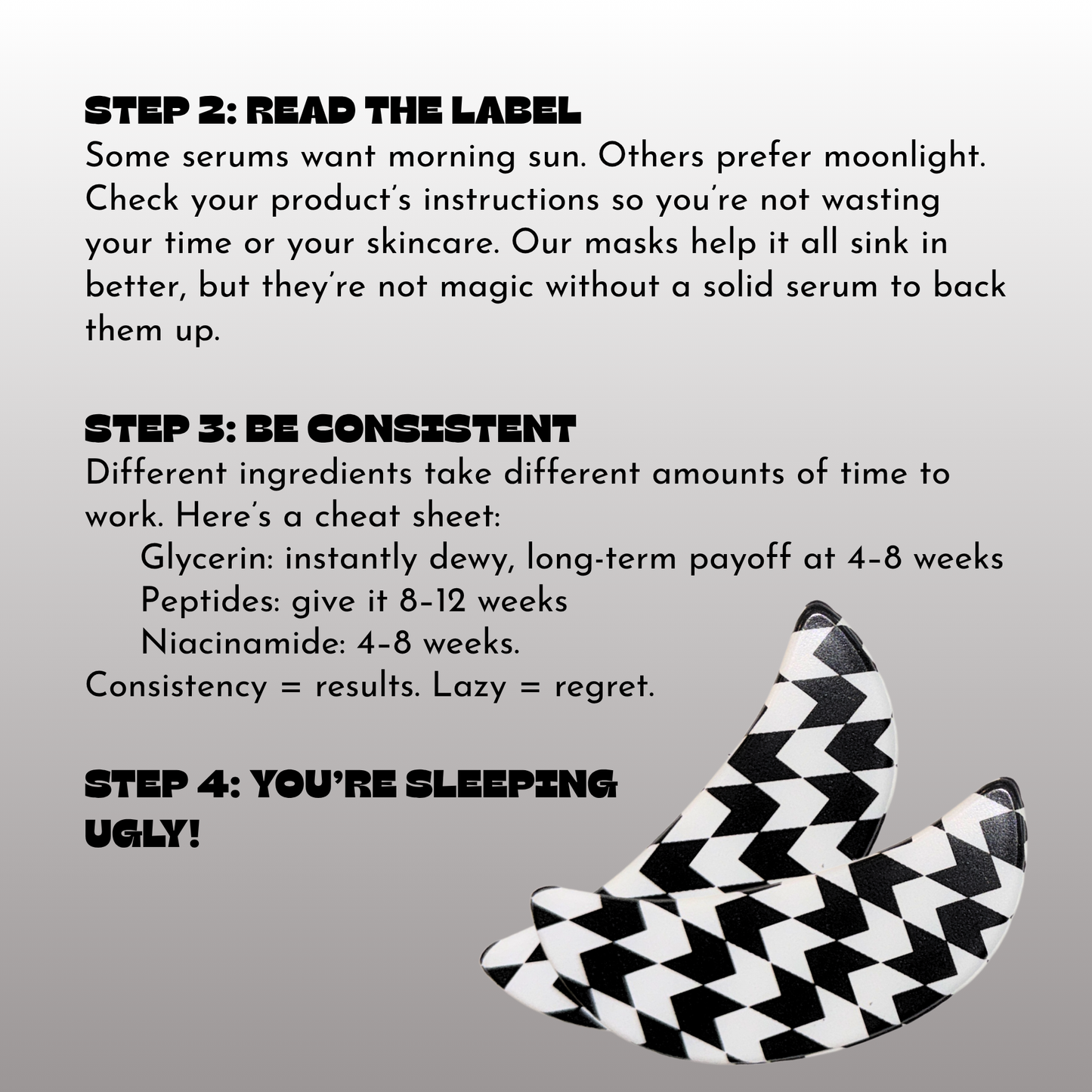 STEP 2: READ THE LABEL

Some serums want morning sun. Others prefer moonlight. Check your product's instructions so you're not wasting your time or your skincare. Our masks help it all sink in better, but they're not magic without a solid serum to back them up.

STEP 3: BE CONSISTENT

Different ingredients take different amounts of time to work. Here's a cheat sheet:

Glycerin: instantly dewy, long-term payoff at 4–8 weeks
Peptides: give it 8–12 weeks
Niacinamide: 4–8 weeks.

Consistency = results. Lazy = regret.

STEP 4: YOU'RE SLEEPING UGLY!